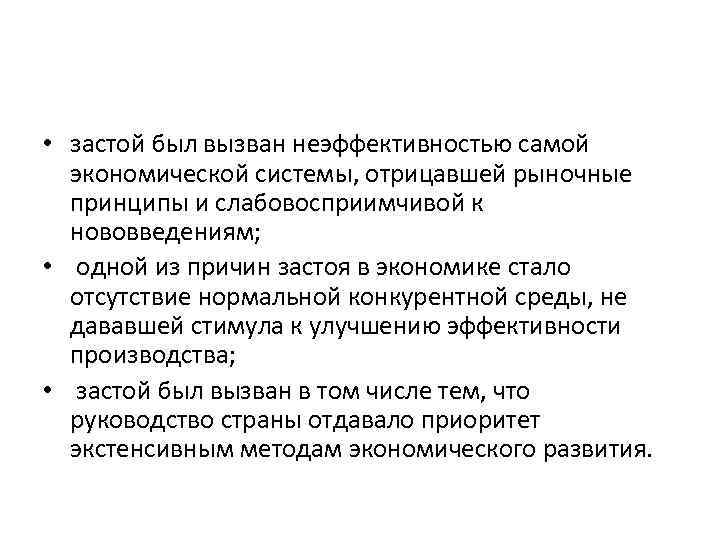 • застой был вызван неэффективностью самой экономической системы, отрицавшей рыночные принципы и слабовосприимчивой к нововведениям;

• одной из причин застоя в экономике стало отсутствие нормальной конкурентной среды, не дававшей стимула к улучшению эффективности производства;

• застой был вызван в том числе тем, что руководство страны отдавало приоритет экстенсивным методам экономического развития.